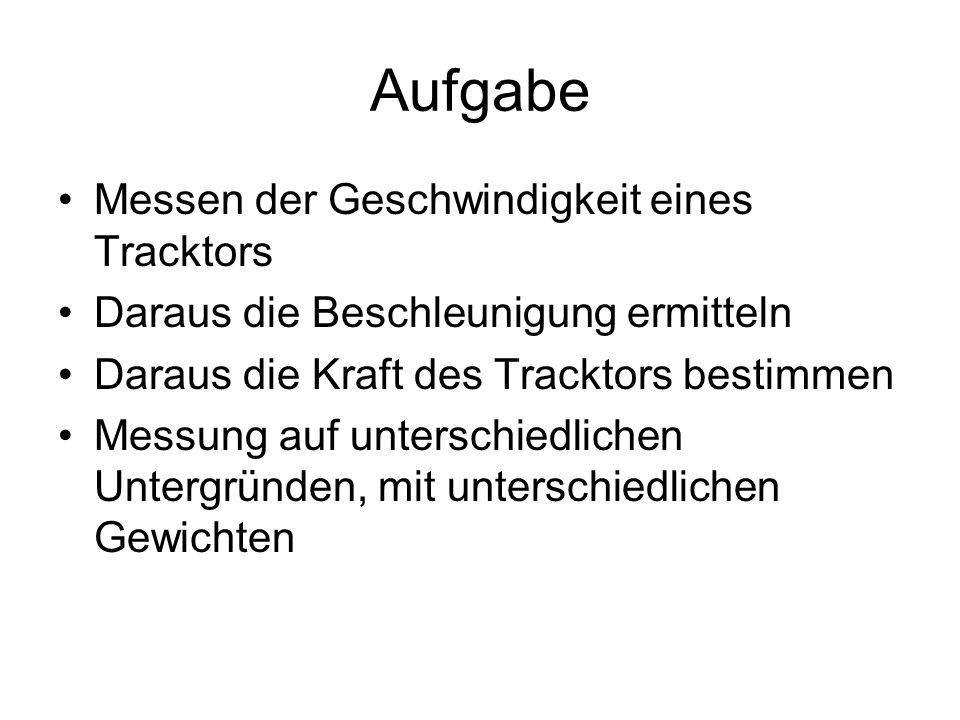 Aufgabe

• Messen der Geschwindigkeit eines Tracktors
• Daraus die Beschleunigung ermitteln
• Daraus die Kraft des Tracktors bestimmen
• Messung auf unterschiedlichen Untergründen, mit unterschiedlichen Gewichten